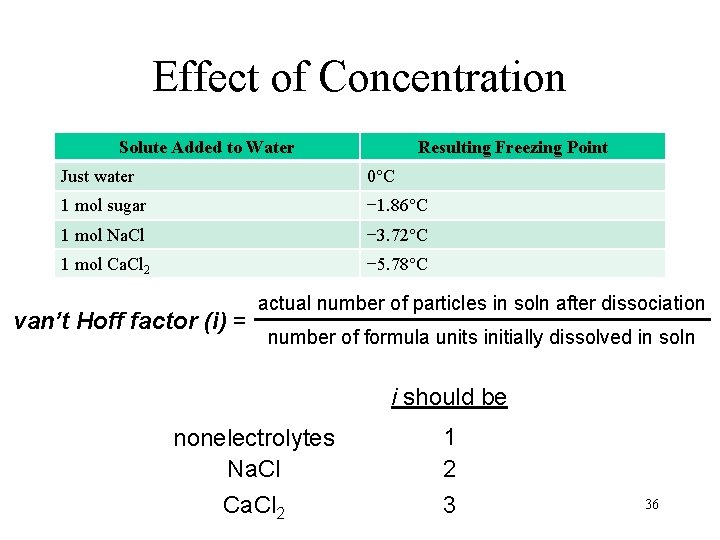 Effect of Concentration

| Solute Added to Water | Resulting Freezing Point |
|---|---|
| Just water | 0°C |
| 1 mol sugar | −1.86°C |
| 1 mol NaCl | −3.72°C |
| 1 mol $CaCl_2$ | −5.78°C |

van't Hoff factor (i) = $\frac{\text{actual number of particles in soln after dissociation}}{\text{number of formula units initially dissolved in soln}}$

i should be

nonelectrolytes 1
NaCl 2
$CaCl_2$ 3

36